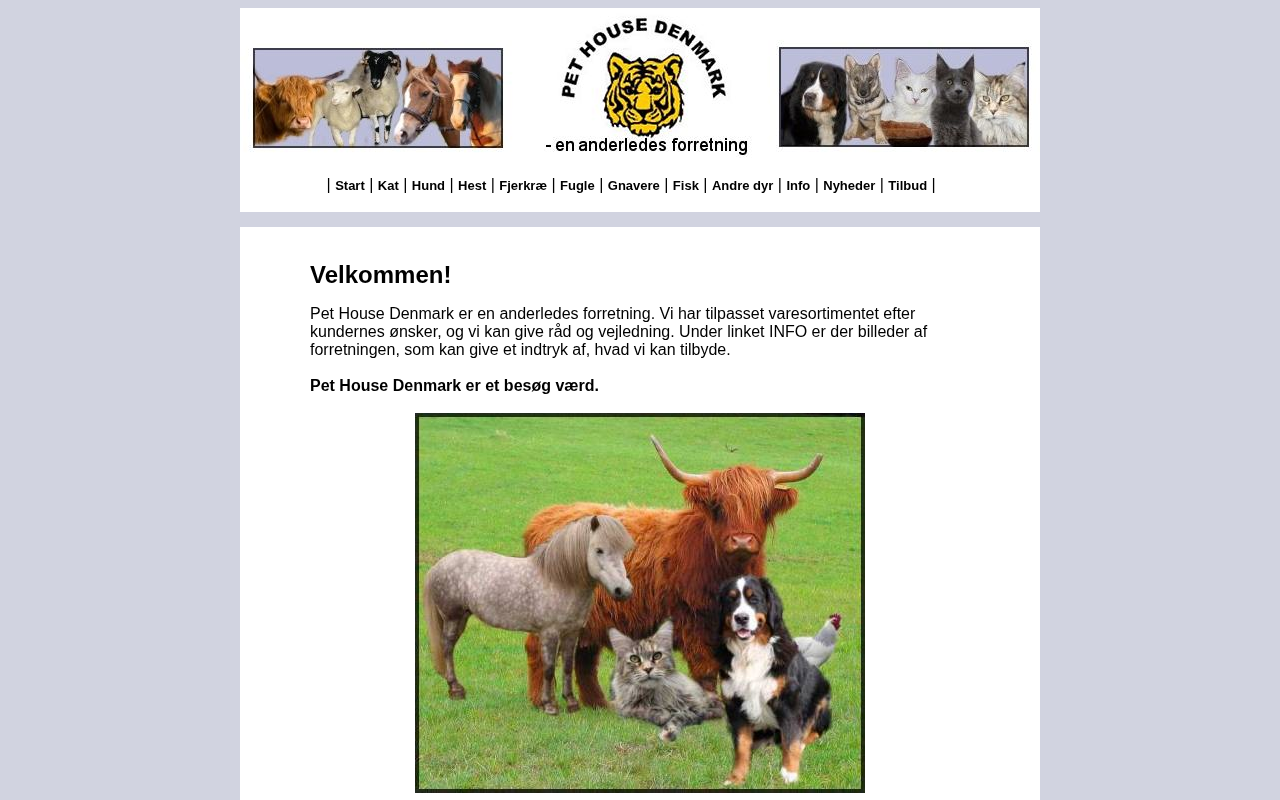 PET HOUSE DENMARK
- en anderledes forretning

| Start | Kat | Hund | Hest | Fjerkræ | Fugle | Gnavere | Fisk | Andre dyr | Info | Nyheder | Tilbud |

Velkommen!

Pet House Denmark er en anderledes forretning. Vi har tilpasset varesortimentet efter kundernes ønsker, og vi kan give råd og vejledning. Under linket INFO er der billeder af forretningen, som kan give et indtryk af, hvad vi kan tilbyde.

Pet House Denmark er et besøg værd.